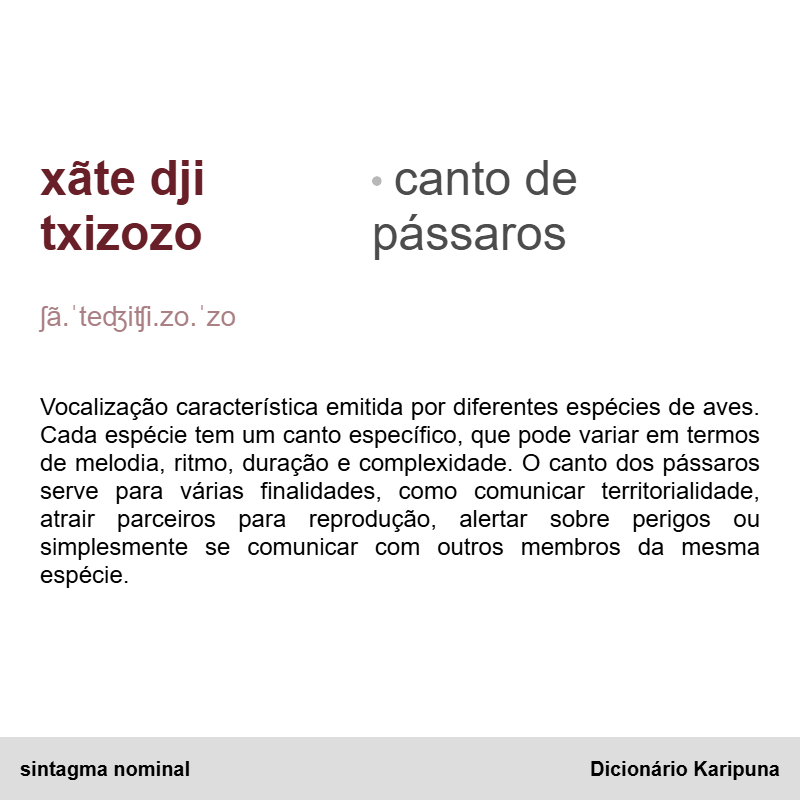 xãte dji txizozo

• canto de pássaros

ʃã.ˈteʤiʧi.zo.ˈzo

Vocalização característica emitida por diferentes espécies de aves. Cada espécie tem um canto específico, que pode variar em termos de melodia, ritmo, duração e complexidade. O canto dos pássaros serve para várias finalidades, como comunicar territorialidade, atrair parceiros para reprodução, alertar sobre perigos ou simplesmente se comunicar com outros membros da mesma espécie.

sintagma nominal

Dicionário Karipuna